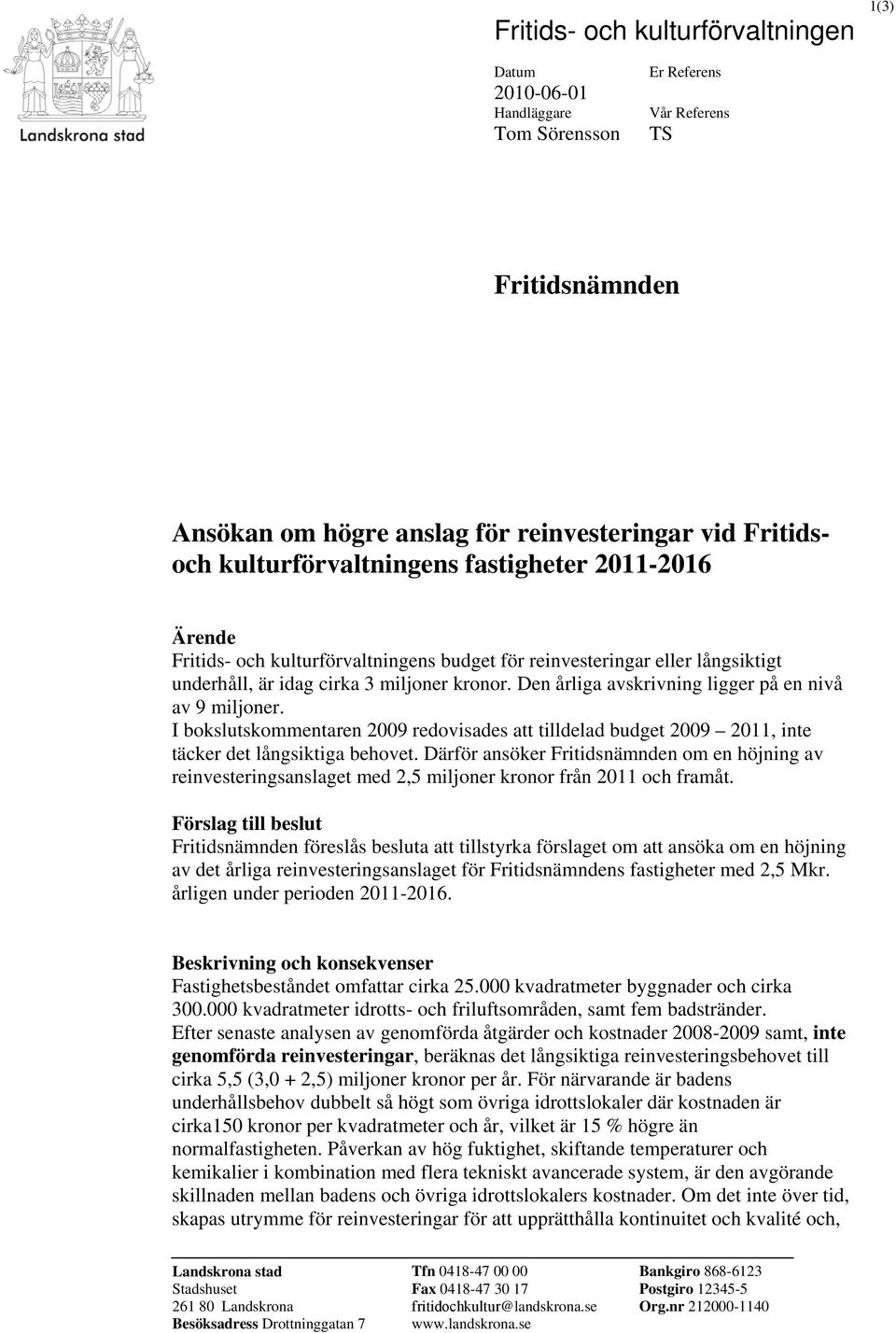 Landskrona stad

Fritids- och kulturförvaltningen

1(3)

Datum
2010-06-01
Handläggare
Tom Sörensson

Er Referens

Vår Referens
TS

Fritidsnämnden

Ansökan om högre anslag för reinvesteringar vid Fritids- och kulturförvaltningens fastigheter 2011-2016

Ärende
Fritids- och kulturförvaltningens budget för reinvesteringar eller långsiktigt underhåll, är idag cirka 3 miljoner kronor. Den årliga avskrivning ligger på en nivå av 9 miljoner.
I bokslutskommentaren 2009 redovisades att tilldelad budget 2009 – 2011, inte täcker det långsiktiga behovet. Därför ansöker Fritidsnämnden om en höjning av reinvesteringsanslaget med 2,5 miljoner kronor från 2011 och framåt.

Förslag till beslut
Fritidsnämnden föreslås besluta att tillstyrka förslaget om att ansöka om en höjning av det årliga reinvesteringsanslaget för Fritidsnämndens fastigheter med 2,5 Mkr. årligen under perioden 2011-2016.

Beskrivning och konsekvenser
Fastighetsbeståndet omfattar cirka 25.000 kvadratmeter byggnader och cirka 300.000 kvadratmeter idrotts- och friluftsområden, samt fem badstränder.
Efter senaste analysen av genomförda åtgärder och kostnader 2008-2009 samt, inte genomförda reinvesteringar, beräknas det långsiktiga reinvesteringsbehovet till cirka 5,5 (3,0 + 2,5) miljoner kronor per år. För närvarande är badens underhållsbehov dubbelt så högt som övriga idrottslokaler där kostnaden är cirka150 kronor per kvadratmeter och år, vilket är 15 % högre än normalfastigheten. Påverkan av hög fuktighet, skiftande temperaturer och kemikalier i kombination med flera tekniskt avancerade system, är den avgörande skillnaden mellan badens och övriga idrottslokalers kostnader. Om det inte över tid, skapas utrymme för reinvesteringar för att upprätthålla kontinuitet och kvalité och,

Landskrona stad
Stadshuset
261 80 Landskrona
Besöksadress Drottninggatan 7

Tfn 0418-47 00 00
Fax 0418-47 30 17
fritidochkultur@landskrona.se
www.landskrona.se

Bankgiro 868-6123
Postgiro 12345-5
Org.nr 212000-1140